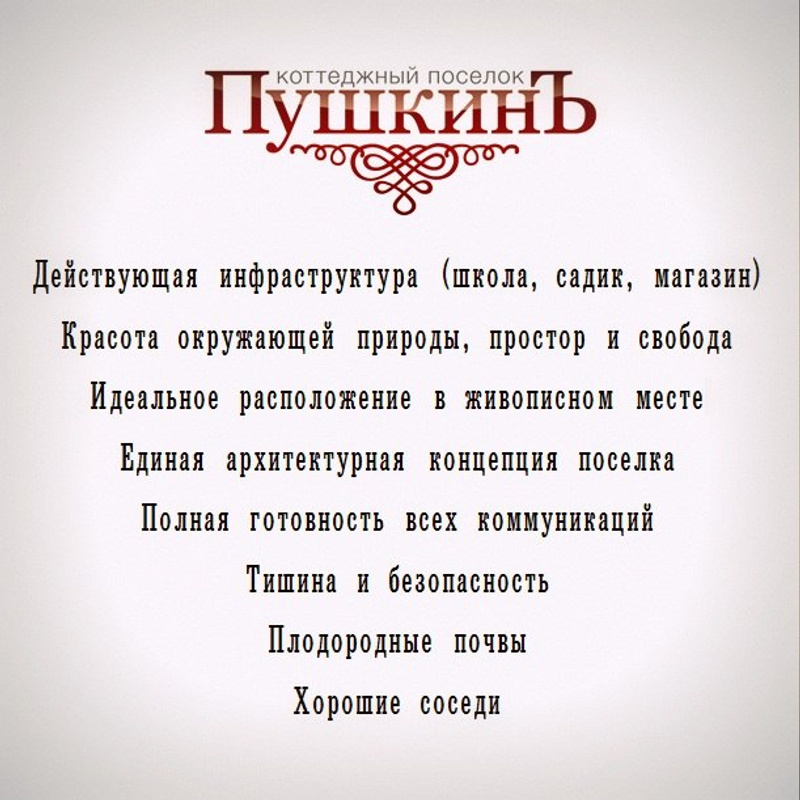 коттеджный поселок
ПушкинЪ

Действующая инфраструктура (школа, садик, магазин)

Красота окружающей природы, простор и свобода

Идеальное расположение в живописном месте

Единая архитектурная концепция поселка

Полная готовность всех коммуникаций

Тишина и безопасность

Плодородные почвы

Хорошие соседи